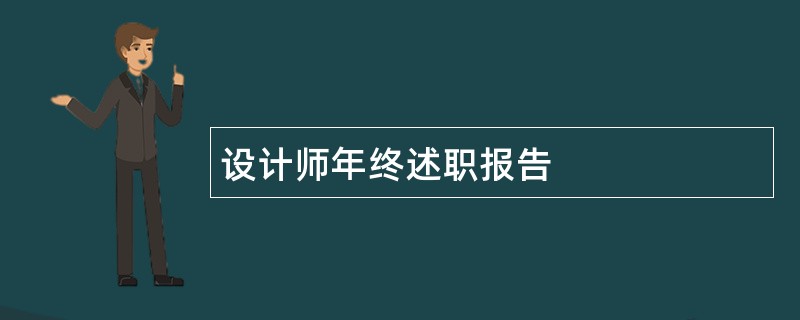 设计师年终述职报告